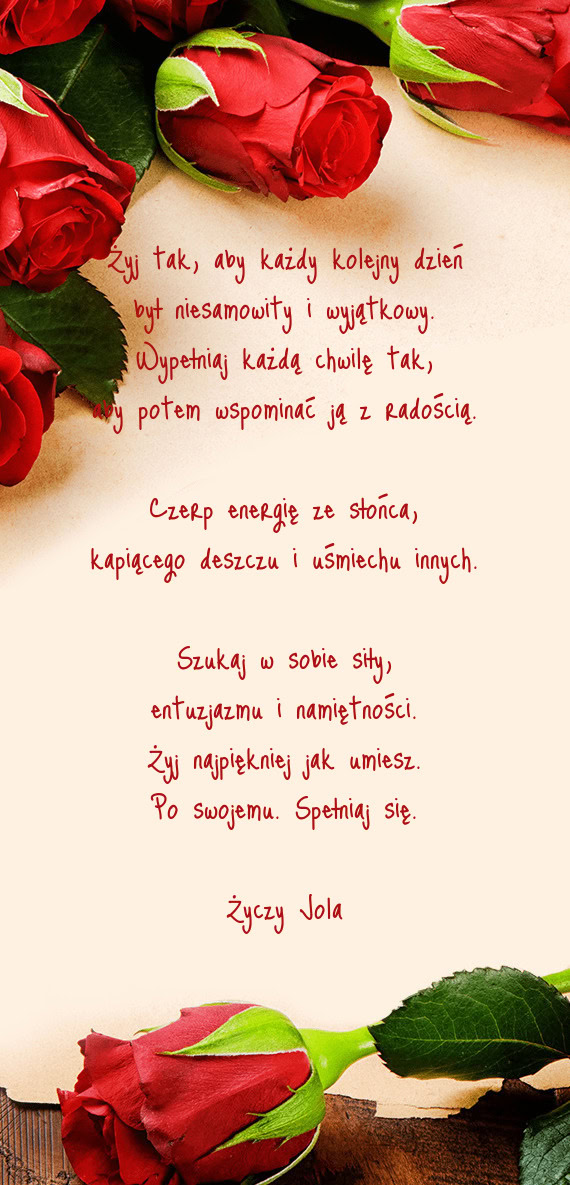 Żyj tak, aby każdy kolejny dzień był niesamowity i wyjątkowy. Wypełniaj każdą chwilę tak, aby potem wspominać ją z radością.

Czerp energię ze słońca, kapiącego deszczu i uśmiechu innych.

Szukaj w sobie siły, entuzjazmu i namiętności. Żyj najpiękniej jak umiesz. Po swojemu. Spełniaj się.

Życzy Jola